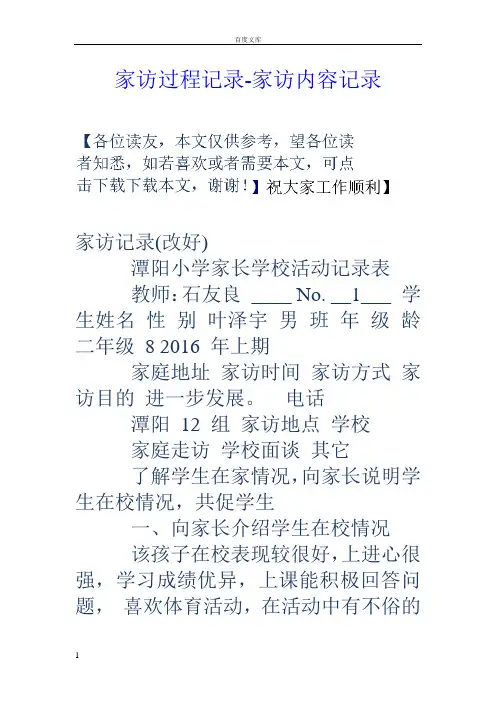 百度文库

家访过程记录-家访内容记录

【各位读友，本文仅供参考，望各位读者知悉，如若喜欢或者需要本文，可点击下载下载本文，谢谢！】祝大家工作顺利】

家访记录(改好)

潭阳小学家长学校活动记录表

教师：石友良 ____ No. __1___ 学生姓名 性 别 叶泽宇 男 班 年 级 龄 二年级 8 2016 年上期

家庭地址 家访时间 家访方式 家访目的 进一步发展。 电话

潭阳 12 组 家访地点 学校

家庭走访 学校面谈 其它

了解学生在家情况，向家长说明学生在校情况，共促学生

一、向家长介绍学生在校情况

该孩子在校表现较很好，上进心很强，学习成绩优异，上课能积极回答问题， 喜欢体育活动，在活动中有不俗的

1